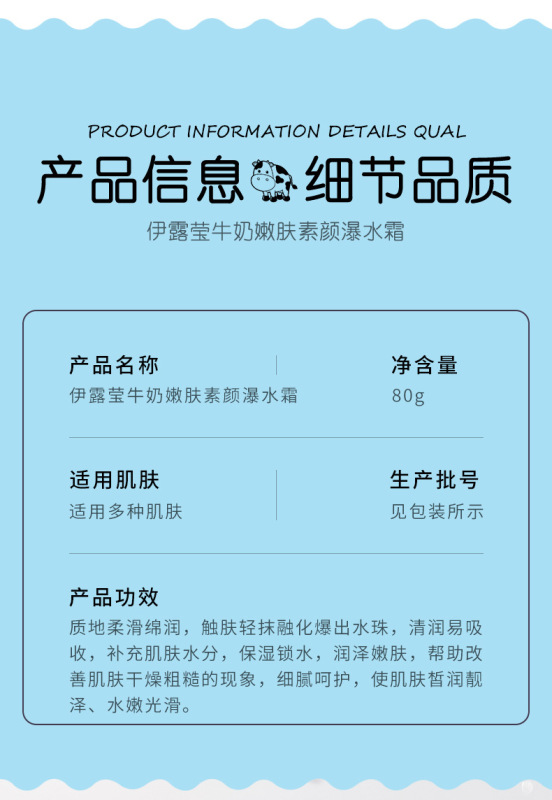 PRODUCT INFORMATION DETAILS QUAL

产品信息 细节品质

伊露莹牛奶嫩肤素颜瀑水霜

产品名称
伊露莹牛奶嫩肤素颜瀑水霜

净含量
80g

适用肌肤
适用多种肌肤

生产批号
见包装所示

产品功效
质地柔滑绵润，触肤轻抹融化爆出水珠，清润易吸收，补充肌肤水分，保湿锁水，润泽嫩肤，帮助改善肌肤干燥粗糙的现象，细腻呵护，使肌肤皙润靓泽、水嫩光滑。